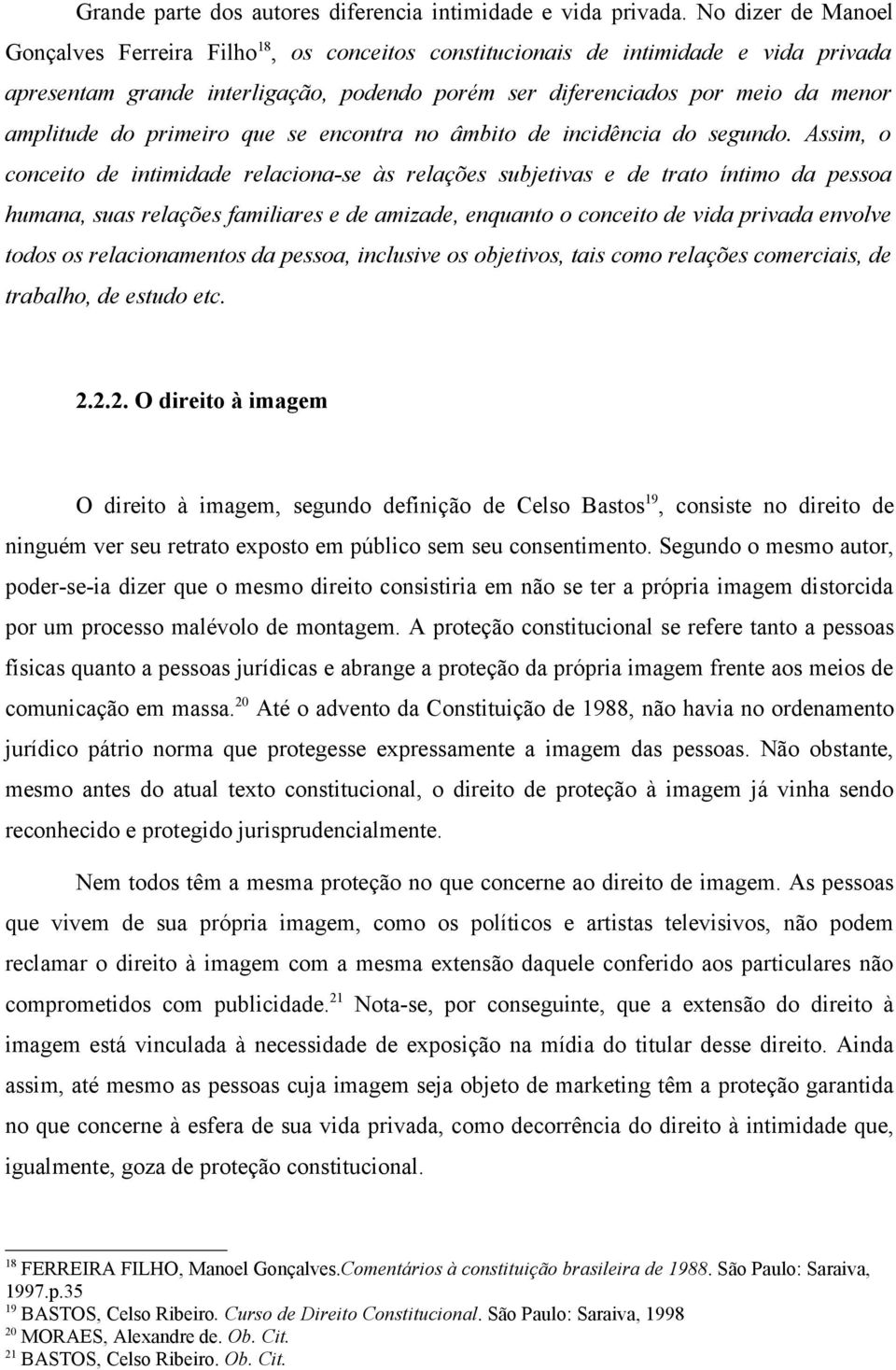 Grande parte dos autores diferencia intimidade e vida privada. No dizer de Manoel Gonçalves Ferreira Filho$^{18}$, os conceitos constitucionais de intimidade e vida privada apresentam grande interligação, podendo porém ser diferenciados por meio da menor amplitude do primeiro que se encontra no âmbito de incidência do segundo. Assim, o conceito de intimidade relaciona-se às relações subjetivas e de trato íntimo da pessoa humana, suas relações familiares e de amizade, enquanto o conceito de vida privada envolve todos os relacionamentos da pessoa, inclusive os objetivos, tais como relações comerciais, de trabalho, de estudo etc.

2.2.2. O direito à imagem

O direito à imagem, segundo definição de Celso Bastos$^{19}$, consiste no direito de ninguém ver seu retrato exposto em público sem seu consentimento. Segundo o mesmo autor, poder-se-ia dizer que o mesmo direito consistiria em não se ter a própria imagem distorcida por um processo malévolo de montagem. A proteção constitucional se refere tanto a pessoas físicas quanto a pessoas jurídicas e abrange a proteção da própria imagem frente aos meios de comunicação em massa.$^{20}$ Até o advento da Constituição de 1988, não havia no ordenamento jurídico pátrio norma que protegesse expressamente a imagem das pessoas. Não obstante, mesmo antes do atual texto constitucional, o direito de proteção à imagem já vinha sendo reconhecido e protegido jurisprudencialmente.

Nem todos têm a mesma proteção no que concerne ao direito de imagem. As pessoas que vivem de sua própria imagem, como os políticos e artistas televisivos, não podem reclamar o direito à imagem com a mesma extensão daquele conferido aos particulares não comprometidos com publicidade.$^{21}$ Nota-se, por conseguinte, que a extensão do direito à imagem está vinculada à necessidade de exposição na mídia do titular desse direito. Ainda assim, até mesmo as pessoas cuja imagem seja objeto de marketing têm a proteção garantida no que concerne à esfera de sua vida privada, como decorrência do direito à intimidade que, igualmente, goza de proteção constitucional.

$^{18}$ FERREIRA FILHO, Manoel Gonçalves.Comentários à constituição brasileira de 1988. São Paulo: Saraiva, 1997.p.35
$^{19}$ BASTOS, Celso Ribeiro. Curso de Direito Constitucional. São Paulo: Saraiva, 1998
$^{20}$ MORAES, Alexandre de. Ob. Cit.
$^{21}$ BASTOS, Celso Ribeiro. Ob. Cit.